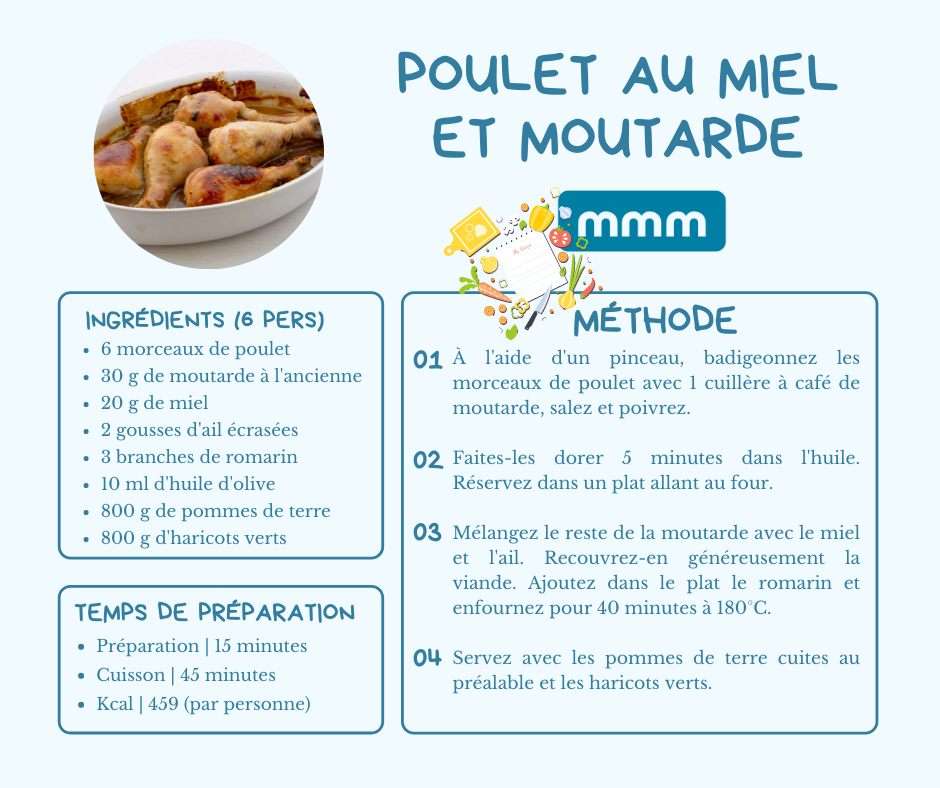 POULET AU MIEL ET MOUTARDE

mmm

INGRÉDIENTS (6 PERS)
• 6 morceaux de poulet
• 30 g de moutarde à l'ancienne
• 20 g de miel
• 2 gousses d'ail écrasées
• 3 branches de romarin
• 10 ml d'huile d'olive
• 800 g de pommes de terre
• 800 g d'haricots verts

TEMPS DE PRÉPARATION
• Préparation | 15 minutes
• Cuisson | 45 minutes
• Kcal | 459 (par personne)

MÉTHODE

01 À l'aide d'un pinceau, badigeonnez les morceaux de poulet avec 1 cuillère à café de moutarde, salez et poivrez.

02 Faites-les dorer 5 minutes dans l'huile. Réservez dans un plat allant au four.

03 Mélangez le reste de la moutarde avec le miel et l'ail. Recouvrez-en généreusement la viande. Ajoutez dans le plat le romarin et enfournez pour 40 minutes à 180°C.

04 Servez avec les pommes de terre cuites au préalable et les haricots verts.